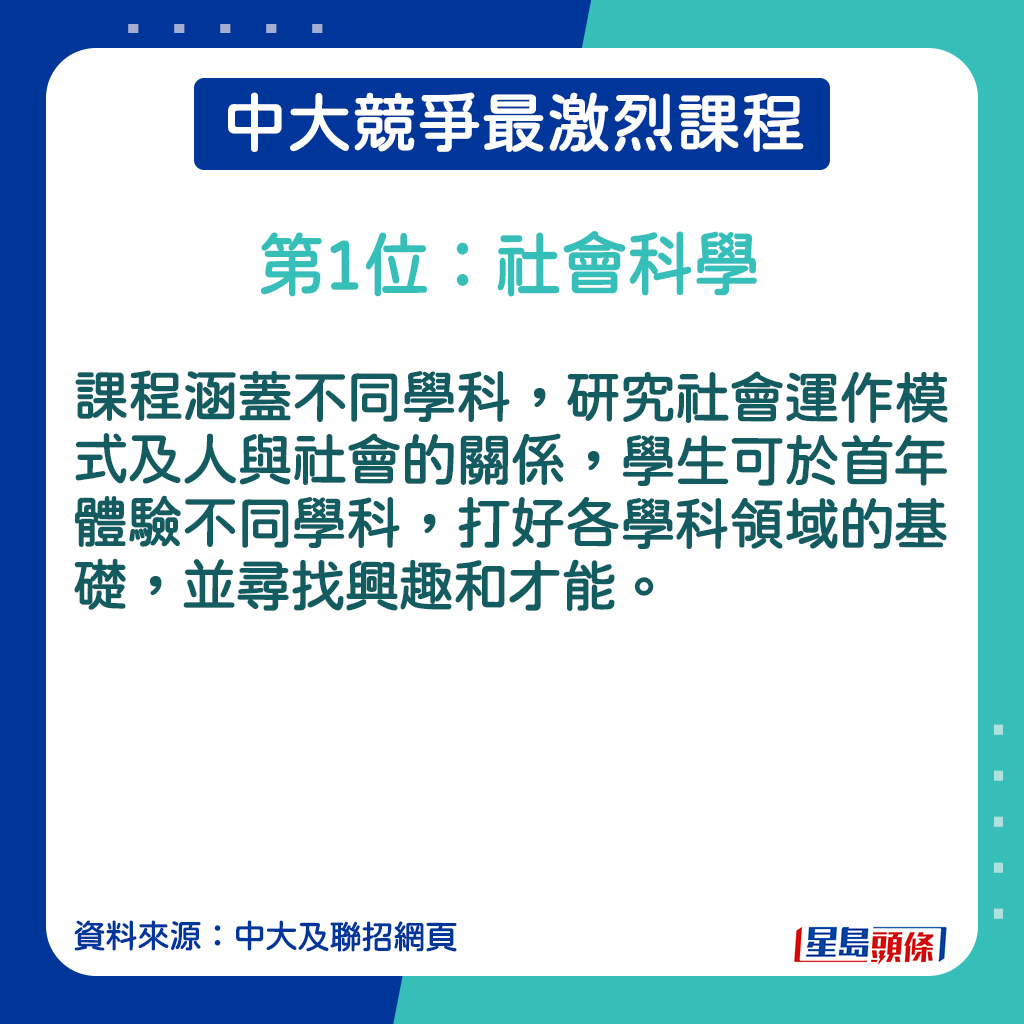 中大競爭最激烈課程

第1位：社會科學

課程涵蓋不同學科，研究社會運作模式及人與社會的關係，學生可於首年體驗不同學科，打好各學科領域的基礎，並尋找興趣和才能。

資料來源：中大及聯招網頁

星島頭條